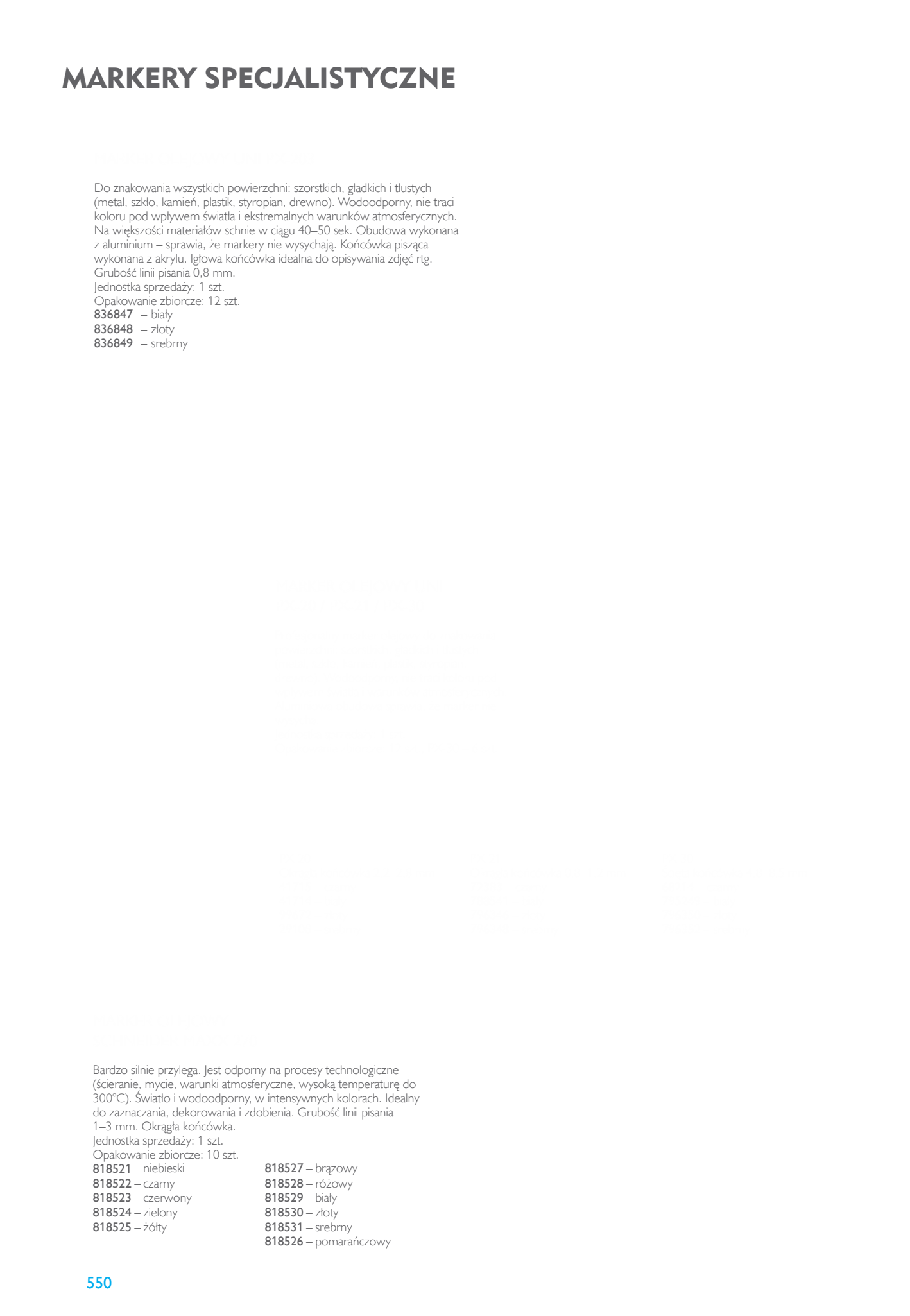 MARKERY SPECJALISTYCZNE

Do znakowania wszystkich powierzchni: szorstkich, gładkich i tłustych (metal, szkło, kamień, plastik, styropian, drewno). Wodoodporny, nie traci koloru pod wpływem światła i ekstremalnych warunków atmosferycznych. Na większości materiałów schnie w ciągu 40–50 sek. Obudowa wykonana z aluminium – sprawia, że markery nie wysychają. Końcówka pisząca wykonana z akrylu. Igłowa końcówka idealna do opisywania zdjęć rtg. Grubość linii pisania 0,8 mm.
Jednostka sprzedaży: 1 szt.
Opakowanie zbiorcze: 12 szt.
836847 – biały
836848 – złoty
836849 – srebrny

Bardzo silnie przylega. Jest odporny na procesy technologiczne (ścieranie, mycie, warunki atmosferyczne, wysoką temperaturę do 300°C). Światło i wodoodporny, w intensywnych kolorach. Idealny do zaznaczania, dekorowania i zdobienia. Grubość linii pisania 1–3 mm. Okrągła końcówka.
Jednostka sprzedaży: 1 szt.
Opakowanie zbiorcze: 10 szt.
818521 – niebieski
818522 – czarny
818523 – czerwony
818524 – zielony
818525 – żółty

818527 – brązowy
818528 – różowy
818529 – biały
818530 – złoty
818531 – srebrny
818526 – pomarańczowy

550